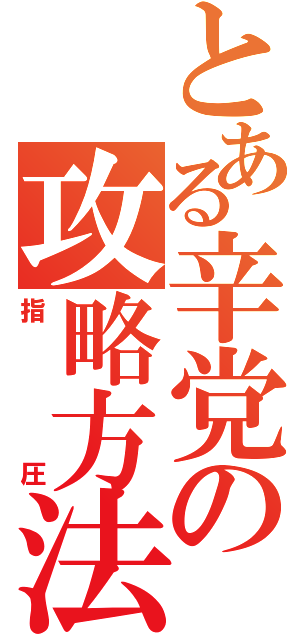 とある辛党の攻略方法
指圧